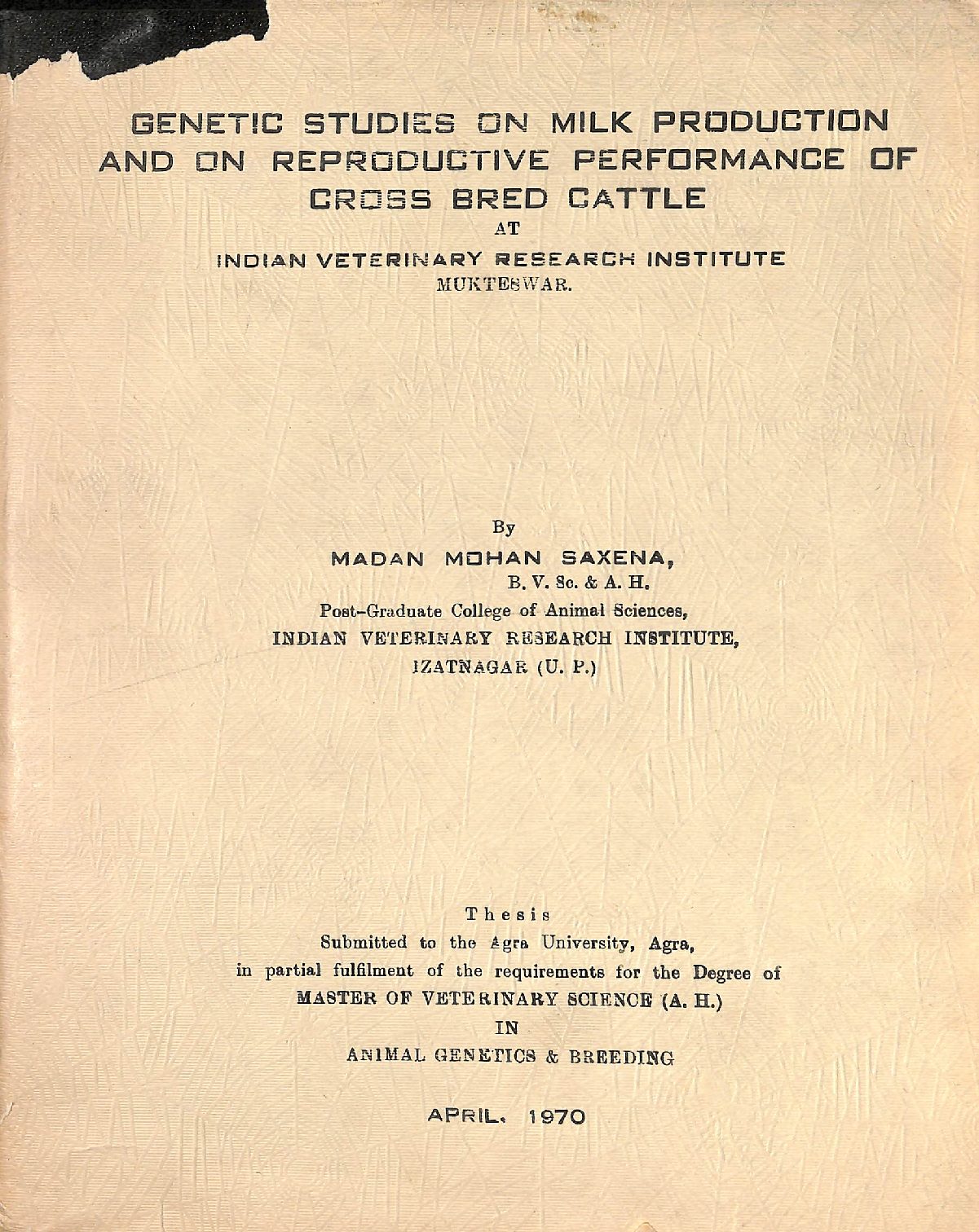 GENETIC STUDIES ON MILK PRODUCTION AND ON REPRODUCTIVE PERFORMANCE OF CROSS BRED CATTLE

AT

INDIAN VETERINARY RESEARCH INSTITUTE

MUKTESWAR.

By

MADAN MOHAN SAXENA,

B. V. Sc. & A. H.

Post-Graduate College of Animal Sciences,

INDIAN VETERINARY RESEARCH INSTITUTE,

IZATNAGAR (U. P.)

Thesis

Submitted to the Agra University, Agra,

in partial fulfilment of the requirements for the Degree of

MASTER OF VETERINARY SCIENCE (A. H.)

IN

ANIMAL GENETICS & BREEDING

APRIL. 1970